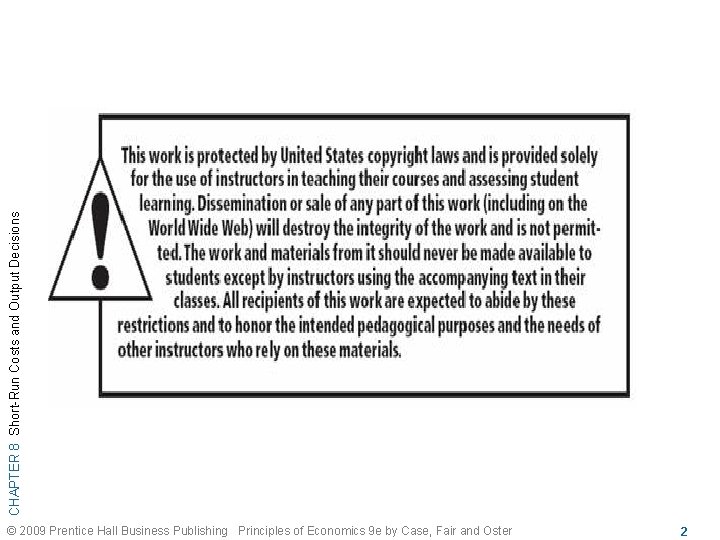 CHAPTER 8 Short-Run Costs and Output Decisions

!

This work is protected by United States copyright laws and is provided solely for the use of instructors in teaching their courses and assessing student learning. Dissemination or sale of any part of this work (including on the World Wide Web) will destroy the integrity of the work and is not permitted. The work and materials from it should never be made available to students except by instructors using the accompanying text in their classes. All recipients of this work are expected to abide by these restrictions and to honor the intended pedagogical purposes and the needs of other instructors who rely on these materials.

© 2009 Prentice Hall Business Publishing Principles of Economics 9e by Case, Fair and Oster

2